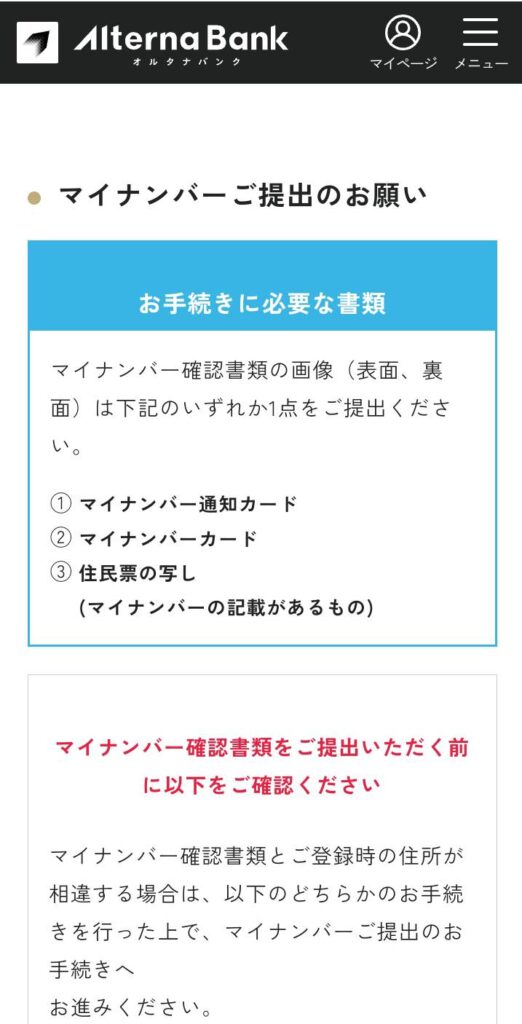 Alterna Bank
オルタナバンク

マイページ　メニュー

マイナンバーご提出のお願い

お手続きに必要な書類

マイナンバー確認書類の画像（表面、裏面）は下記のいずれか1点をご提出ください。

① マイナンバー通知カード
② マイナンバーカード
③ 住民票の写し
(マイナンバーの記載があるもの)

マイナンバー確認書類をご提出いただく前に以下をご確認ください

マイナンバー確認書類とご登録時の住所が相違する場合は、以下のどちらかのお手続きを行った上で、マイナンバーご提出のお手続きへ
お進みください。